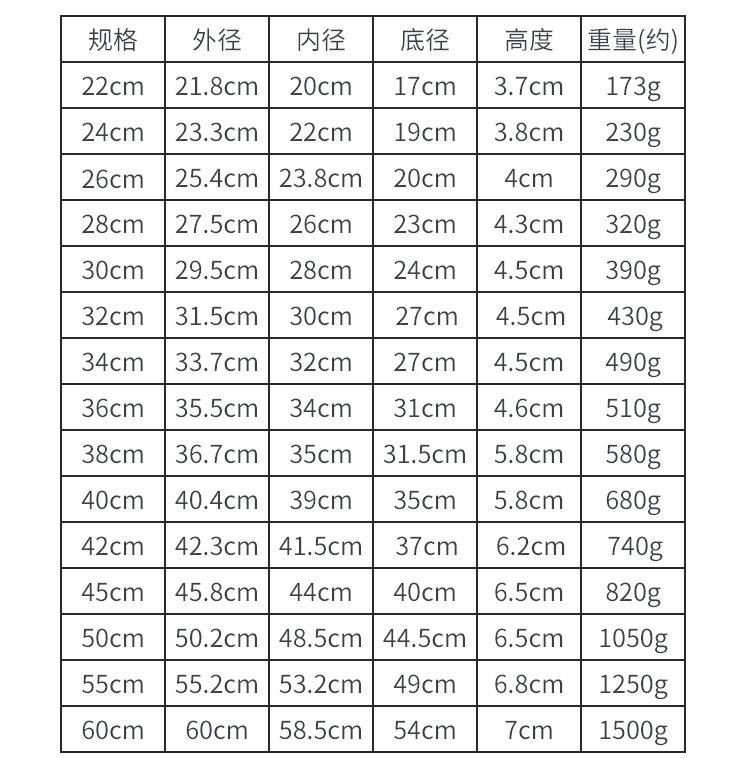 | 规格 | 外径 | 内径 | 底径 | 高度 | 重量(约) |
|---|---|---|---|---|---|
| 22cm | 21.8cm | 20cm | 17cm | 3.7cm | 173g |
| 24cm | 23.3cm | 22cm | 19cm | 3.8cm | 230g |
| 26cm | 25.4cm | 23.8cm | 20cm | 4cm | 290g |
| 28cm | 27.5cm | 26cm | 23cm | 4.3cm | 320g |
| 30cm | 29.5cm | 28cm | 24cm | 4.5cm | 390g |
| 32cm | 31.5cm | 30cm | 27cm | 4.5cm | 430g |
| 34cm | 33.7cm | 32cm | 27cm | 4.5cm | 490g |
| 36cm | 35.5cm | 34cm | 31cm | 4.6cm | 510g |
| 38cm | 36.7cm | 35cm | 31.5cm | 5.8cm | 580g |
| 40cm | 40.4cm | 39cm | 35cm | 5.8cm | 680g |
| 42cm | 42.3cm | 41.5cm | 37cm | 6.2cm | 740g |
| 45cm | 45.8cm | 44cm | 40cm | 6.5cm | 820g |
| 50cm | 50.2cm | 48.5cm | 44.5cm | 6.5cm | 1050g |
| 55cm | 55.2cm | 53.2cm | 49cm | 6.8cm | 1250g |
| 60cm | 60cm | 58.5cm | 54cm | 7cm | 1500g |